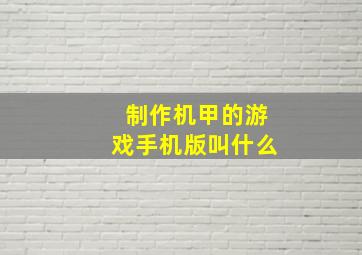 制作机甲的游戏手机版叫什么